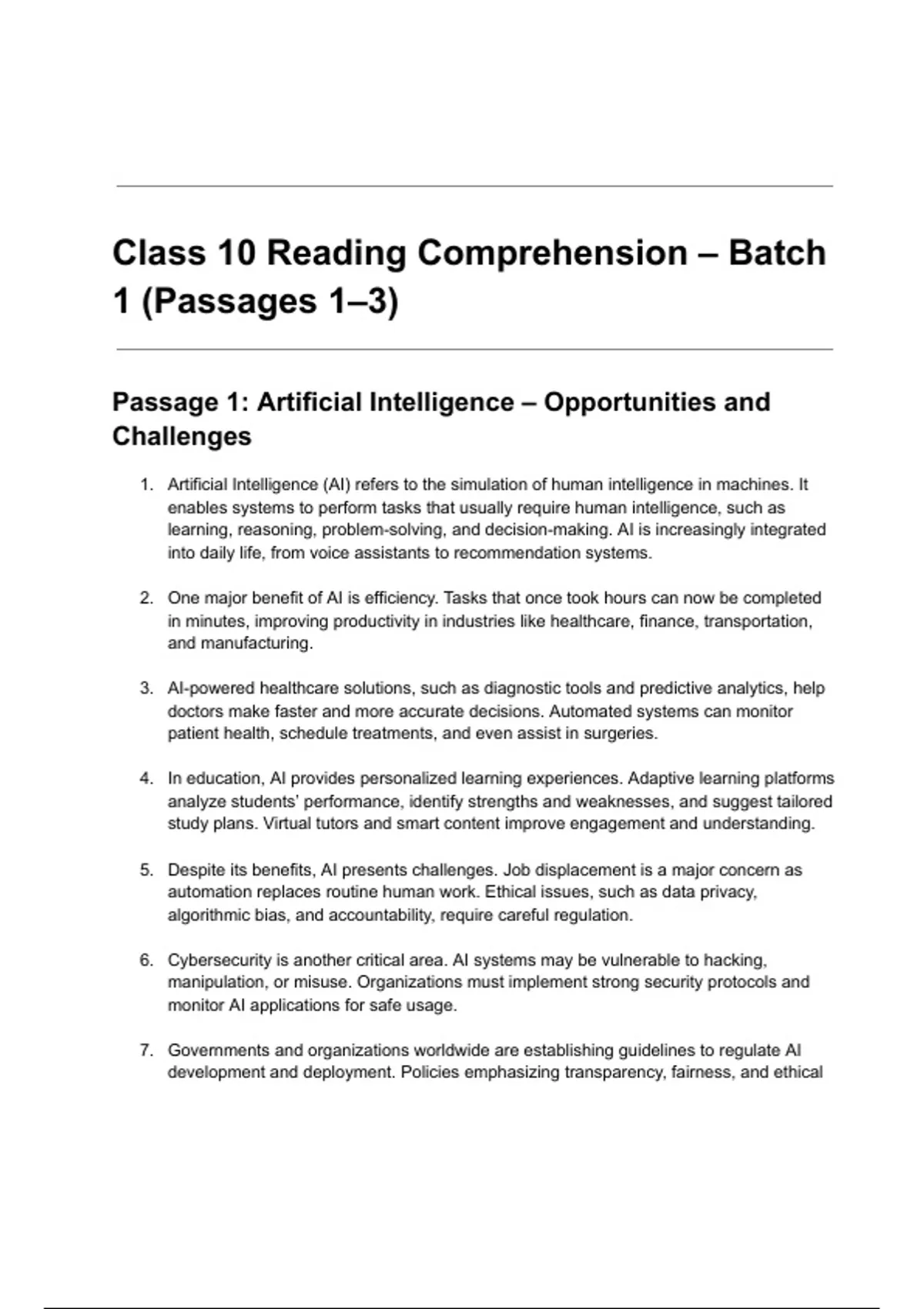 Class 10 Reading Comprehension – Batch 1 (Passages 1–3)

Passage 1: Artificial Intelligence – Opportunities and Challenges

1. Artificial Intelligence (AI) refers to the simulation of human intelligence in machines. It enables systems to perform tasks that usually require human intelligence, such as learning, reasoning, problem-solving, and decision-making. AI is increasingly integrated into daily life, from voice assistants to recommendation systems.

2. One major benefit of AI is efficiency. Tasks that once took hours can now be completed in minutes, improving productivity in industries like healthcare, finance, transportation, and manufacturing.

3. AI-powered healthcare solutions, such as diagnostic tools and predictive analytics, help doctors make faster and more accurate decisions. Automated systems can monitor patient health, schedule treatments, and even assist in surgeries.

4. In education, AI provides personalized learning experiences. Adaptive learning platforms analyze students' performance, identify strengths and weaknesses, and suggest tailored study plans. Virtual tutors and smart content improve engagement and understanding.

5. Despite its benefits, AI presents challenges. Job displacement is a major concern as automation replaces routine human work. Ethical issues, such as data privacy, algorithmic bias, and accountability, require careful regulation.

6. Cybersecurity is another critical area. AI systems may be vulnerable to hacking, manipulation, or misuse. Organizations must implement strong security protocols and monitor AI applications for safe usage.

7. Governments and organizations worldwide are establishing guidelines to regulate AI development and deployment. Policies emphasizing transparency, fairness, and ethical